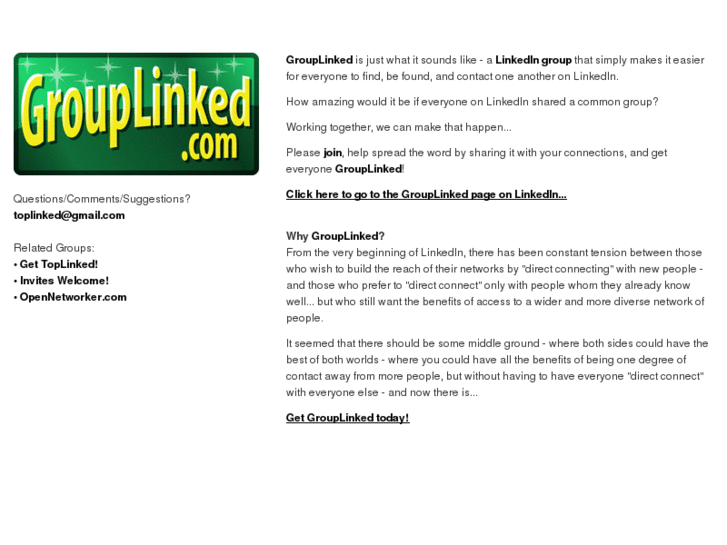 GroupLinked
.com

Questions/Comments/Suggestions?
toplinked@gmail.com

Related Groups:
• Get TopLinked!
• Invites Welcome!
• OpenNetworker.com

GroupLinked is just what it sounds like - a LinkedIn group that simply makes it easier for everyone to find, be found, and contact one another on LinkedIn.

How amazing would it be if everyone on LinkedIn shared a common group?

Working together, we can make that happen...

Please join, help spread the word by sharing it with your connections, and get everyone GroupLinked!

Click here to go to the GroupLinked page on LinkedIn...

Why GroupLinked?
From the very beginning of LinkedIn, there has been constant tension between those who wish to build the reach of their networks by "direct connecting" with new people - and those who prefer to "direct connect" only with people whom they already know well... but who still want the benefits of access to a wider and more diverse network of people.

It seemed that there should be some middle ground - where both sides could have the best of both worlds - where you could have all the benefits of being one degree of contact away from more people, but without having to have everyone "direct connect" with everyone else - and now there is...

Get GroupLinked today!